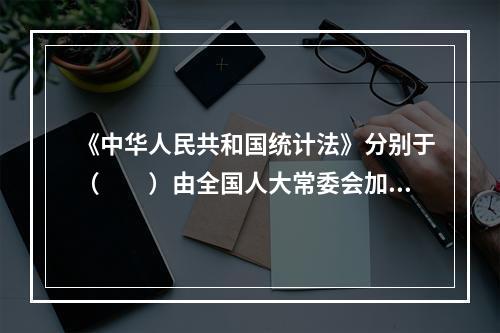 《中华人民共和国统计法》分别于（　　）由全国人大常委会加...